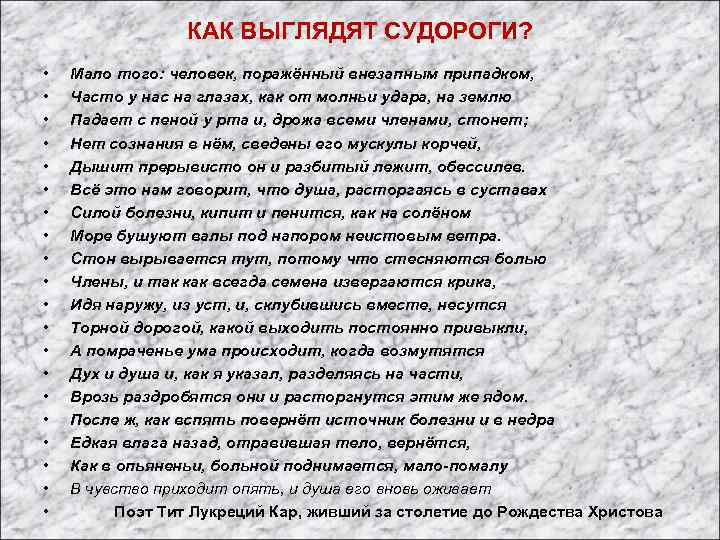 КАК ВЫГЛЯДЯТ СУДОРОГИ?

• Мало того: человек, поражённый внезапным припадком,
• Часто у нас на глазах, как от молньи удара, на землю
• Падает с пеной у рта и, дрожа всеми членами, стонет;
• Нет сознания в нём, сведены его мускулы корчей,
• Дышит прерывисто он и разбитый лежит, обессилев.
• Всё это нам говорит, что душа, расторгаясь в суставах
• Силой болезни, кипит и пенится, как на солёном
• Море бушуют валы под напором неистовым ветра.
• Стон вырывается тут, потому что стесняются болью
• Члены, и так как всегда семена извергаются крика,
• Идя наружу, из уст, и, склубившись вместе, несутся
• Торной дорогой, какой выходить постоянно привыкли,
• А помраченье ума происходит, когда возмутятся
• Дух и душа и, как я указал, разделяясь на части,
• Врозь раздробятся они и расторгнутся этим же ядом.
• После ж, как вспять повернёт источник болезни и в недра
• Едкая влага назад, отравившая тело, вернётся,
• Как в опьяненьи, больной поднимается, мало-помалу
• В чувство приходит опять, и душа его вновь оживает
• Поэт Тит Лукреций Кар, живший за столетие до Рождества Христова